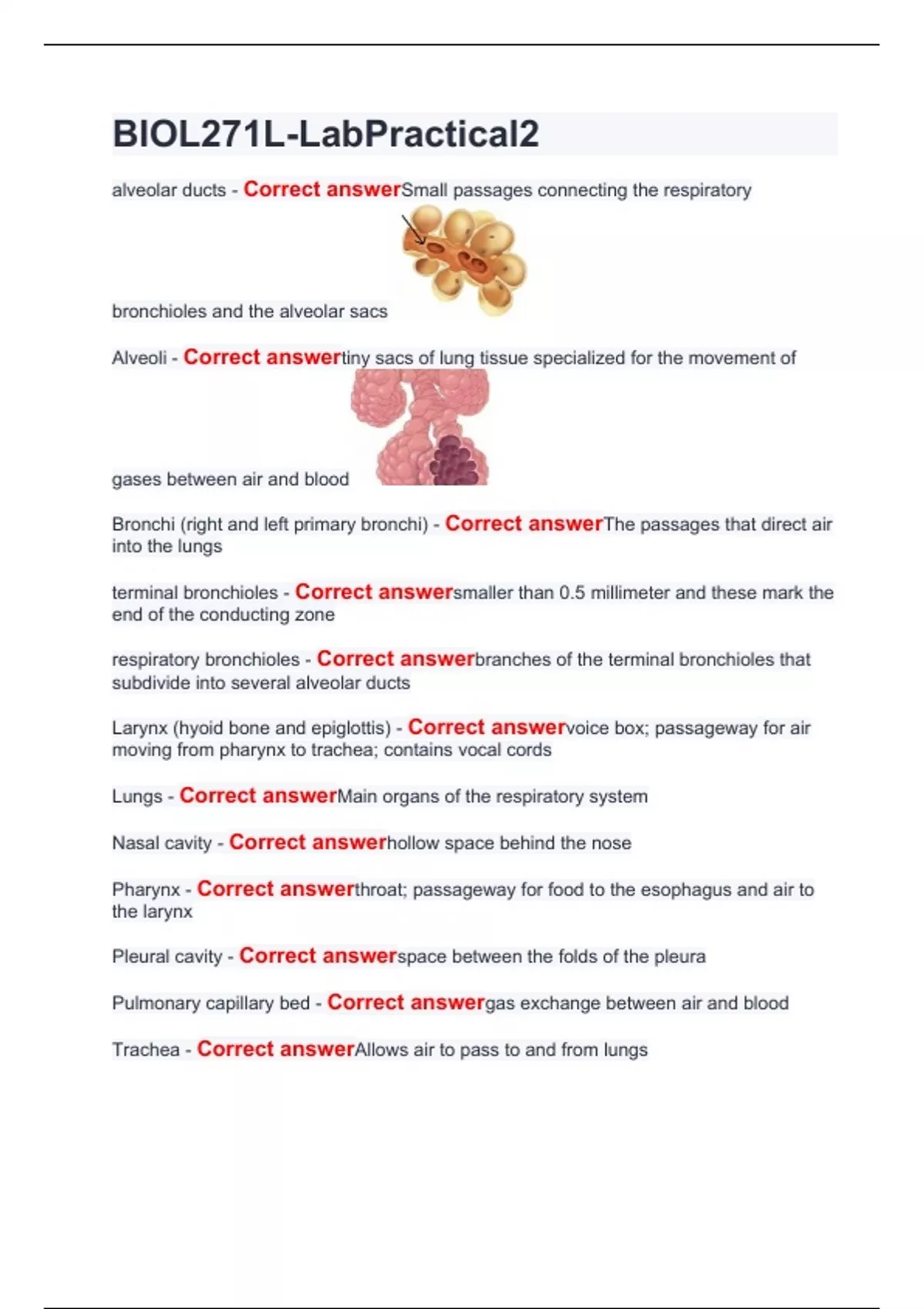 BIOL271L-LabPractical2

alveolar ducts - Correct answerSmall passages connecting the respiratory bronchioles and the alveolar sacs

Alveoli - Correct answertiny sacs of lung tissue specialized for the movement of gases between air and blood

Bronchi (right and left primary bronchi) - Correct answerThe passages that direct air into the lungs

terminal bronchioles - Correct answersmaller than 0.5 millimeter and these mark the end of the conducting zone

respiratory bronchioles - Correct answerbranches of the terminal bronchioles that subdivide into several alveolar ducts

Larynx (hyoid bone and epiglottis) - Correct answervoice box; passageway for air moving from pharynx to trachea; contains vocal cords

Lungs - Correct answerMain organs of the respiratory system

Nasal cavity - Correct answerhollow space behind the nose

Pharynx - Correct answerthroat; passageway for food to the esophagus and air to the larynx

Pleural cavity - Correct answerspace between the folds of the pleura

Pulmonary capillary bed - Correct answergas exchange between air and blood

Trachea - Correct answerAllows air to pass to and from lungs